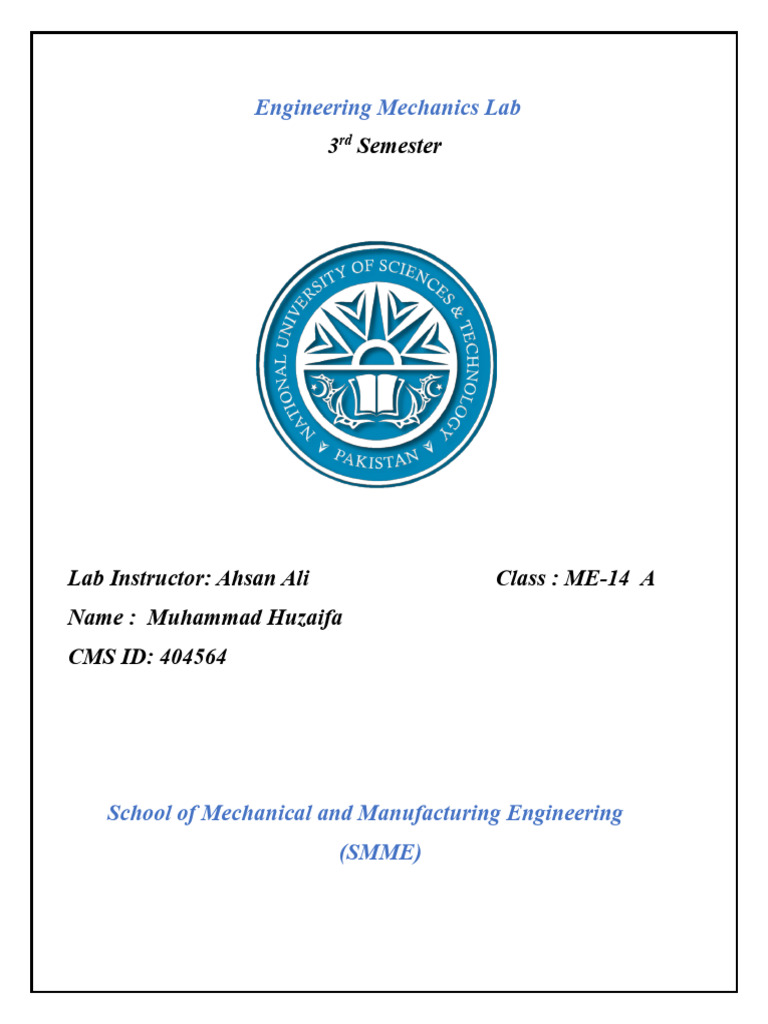 Engineering Mechanics Lab
3rd Semester

NATIONAL UNIVERSITY OF SCIENCES & TECHNOLOGY
PAKISTAN

Lab Instructor: Ahsan Ali Class : ME-14 A
Name : Muhammad Huzaifa
CMS ID: 404564

School of Mechanical and Manufacturing Engineering
(SMME)